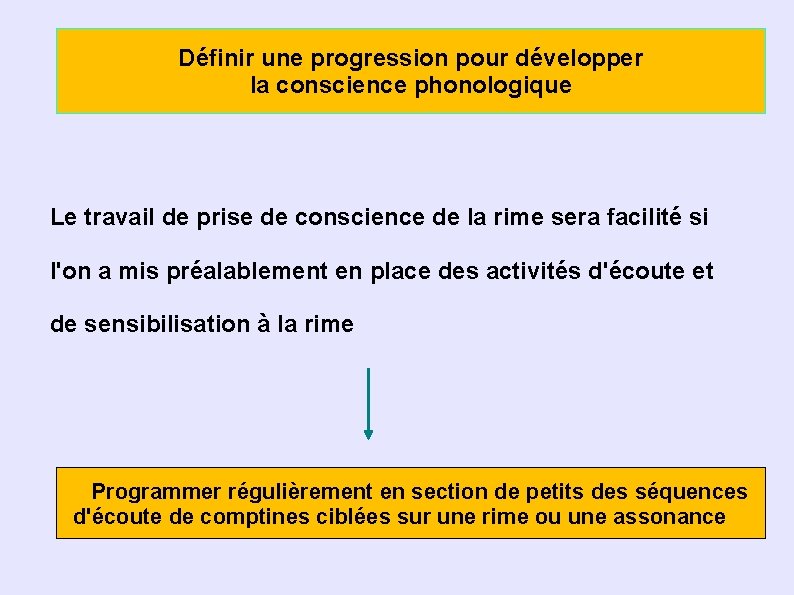 Définir une progression pour développer la conscience phonologique

Le travail de prise de conscience de la rime sera facilité si l'on a mis préalablement en place des activités d'écoute et de sensibilisation à la rime

Programmer régulièrement en section de petits des séquences d'écoute de comptines ciblées sur une rime ou une assonance